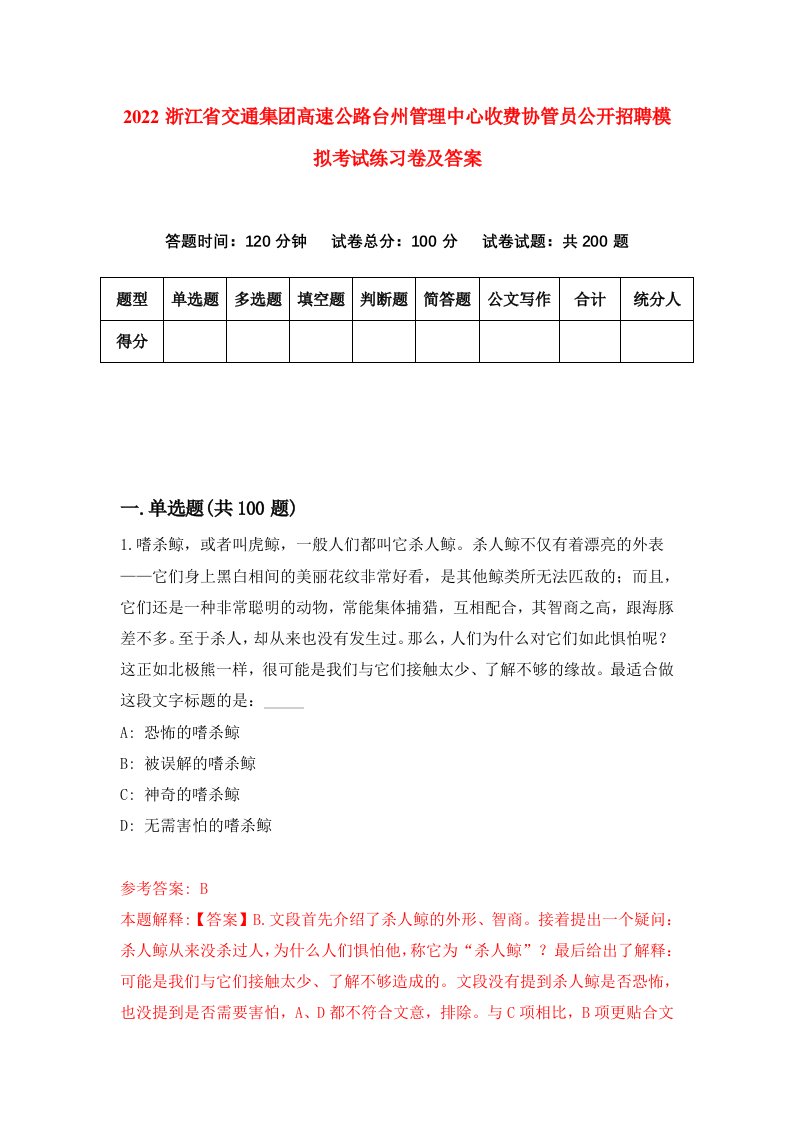 2022 浙江省交通集团高速公路台州管理中心收费协管员公开招聘模拟考试练习卷及答案

答题时间：120 分钟　试卷总分：100 分　试卷试题：共 200 题

| 题型 | 单选题 | 多选题 | 填空题 | 判断题 | 简答题 | 公文写作 | 合计 | 统分人 |
|---|---|---|---|---|---|---|---|---|
| 得分 | | | | | | | | |

一.单选题(共 100 题)

1.嗜杀鲸，或者叫虎鲸，一般人们都叫它杀人鲸。杀人鲸不仅有着漂亮的外表——它们身上黑白相间的美丽花纹非常好看，是其他鲸类所无法匹敌的；而且，它们还是一种非常聪明的动物，常能集体捕猎，互相配合，其智商之高，跟海豚差不多。至于杀人，却从来也没有发生过。那么，人们为什么对它们如此惧怕呢？这正如北极熊一样，很可能是我们与它们接触太少、了解不够的缘故。最适合做这段文字标题的是：_____

A: 恐怖的嗜杀鲸

B: 被误解的嗜杀鲸

C: 神奇的嗜杀鲸

D: 无需害怕的嗜杀鲸

参考答案: B

本题解释:【答案】B.文段首先介绍了杀人鲸的外形、智商。接着提出一个疑问：杀人鲸从来没杀过人，为什么人们惧怕他，称它为“杀人鲸”？最后给出了解释：可能是我们与它们接触太少、了解不够造成的。文段没有提到杀人鲸是否恐怖，也没提到是否需要害怕，A、D 都不符合文意，排除。与 C 项相比，B 项更贴合文